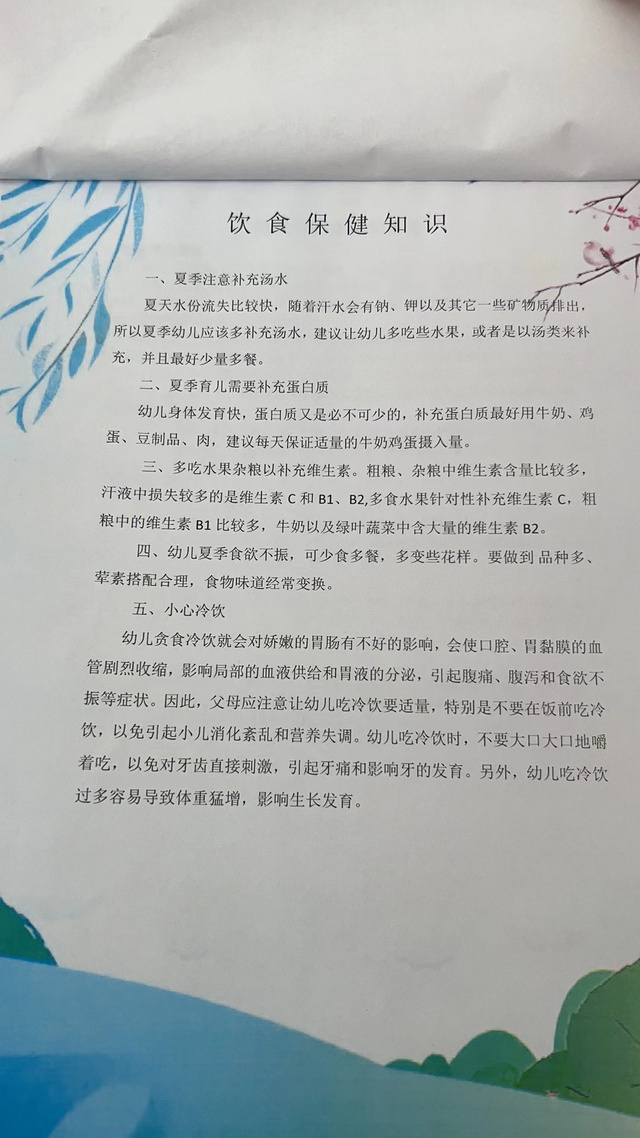 饮食保健知识

一、夏季注意补充汤水

夏天水份流失比较快，随着汗水会有钠、钾以及其它一些矿物质排出，所以夏季幼儿应该多补充汤水，建议让幼儿多吃些水果，或者是以汤类来补充，并且最好少量多餐。

二、夏季育儿需要补充蛋白质

幼儿身体发育快，蛋白质又是必不可少的，补充蛋白质最好用牛奶、鸡蛋、豆制品、肉，建议每天保证适量的牛奶鸡蛋摄入量。

三、多吃水果杂粮以补充维生素。粗粮、杂粮中维生素含量比较多，汗液中损失较多的是维生素C和B1、B2,多食水果针对性补充维生素C，粗粮中的维生素B1比较多，牛奶以及绿叶蔬菜中含大量的维生素B2。

四、幼儿夏季食欲不振，可少食多餐，多变些花样。要做到品种多、荤素搭配合理，食物味道经常变换。

五、小心冷饮

幼儿贪食冷饮就会对娇嫩的胃肠有不好的影响，会使口腔、胃黏膜的血管剧烈收缩，影响局部的血液供给和胃液的分泌，引起腹痛、腹泻和食欲不振等症状。因此，父母应注意让幼儿吃冷饮要适量，特别是不要在饭前吃冷饮，以免引起小儿消化紊乱和营养失调。幼儿吃冷饮时，不要大口大口地嚼着吃，以免对牙齿直接刺激，引起牙痛和影响牙的发育。另外，幼儿吃冷饮过多容易导致体重猛增，影响生长发育。